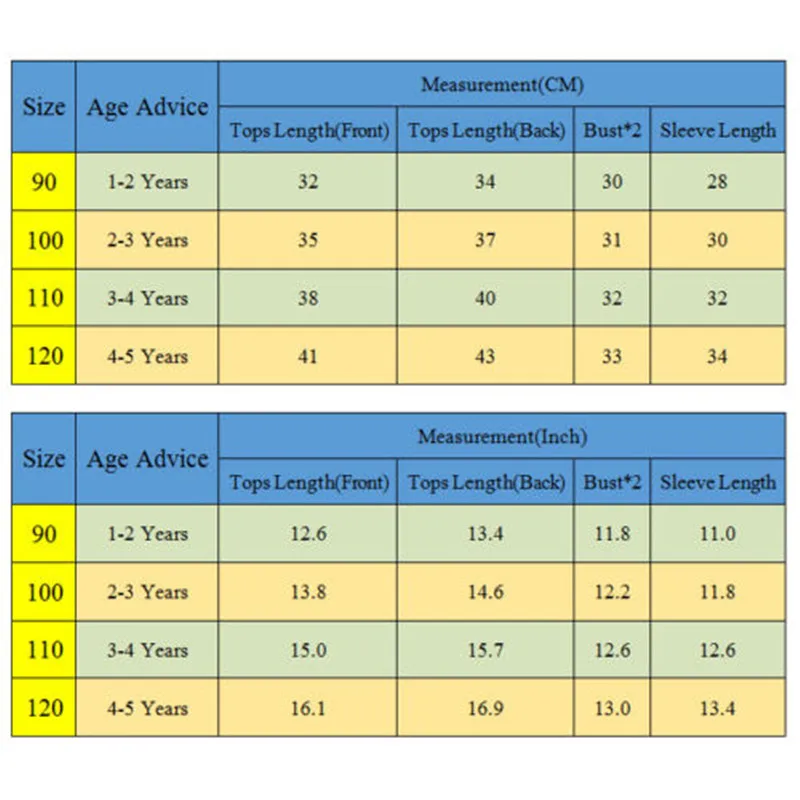 | Size | Age Advice | Measurement(CM) | | | |
|---|---|---|---|---|---|
| | | Tops Length(Front) | Tops Length(Back) | Bust*2 | Sleeve Length |
| 90 | 1-2 Years | 32 | 34 | 30 | 28 |
| 100 | 2-3 Years | 35 | 37 | 31 | 30 |
| 110 | 3-4 Years | 38 | 40 | 32 | 32 |
| 120 | 4-5 Years | 41 | 43 | 33 | 34 |

| Size | Age Advice | Measurement(Inch) | | | |
|---|---|---|---|---|---|
| | | Tops Length(Front) | Tops Length(Back) | Bust*2 | Sleeve Length |
| 90 | 1-2 Years | 12.6 | 13.4 | 11.8 | 11.0 |
| 100 | 2-3 Years | 13.8 | 14.6 | 12.2 | 11.8 |
| 110 | 3-4 Years | 15.0 | 15.7 | 12.6 | 12.6 |
| 120 | 4-5 Years | 16.1 | 16.9 | 13.0 | 13.4 |